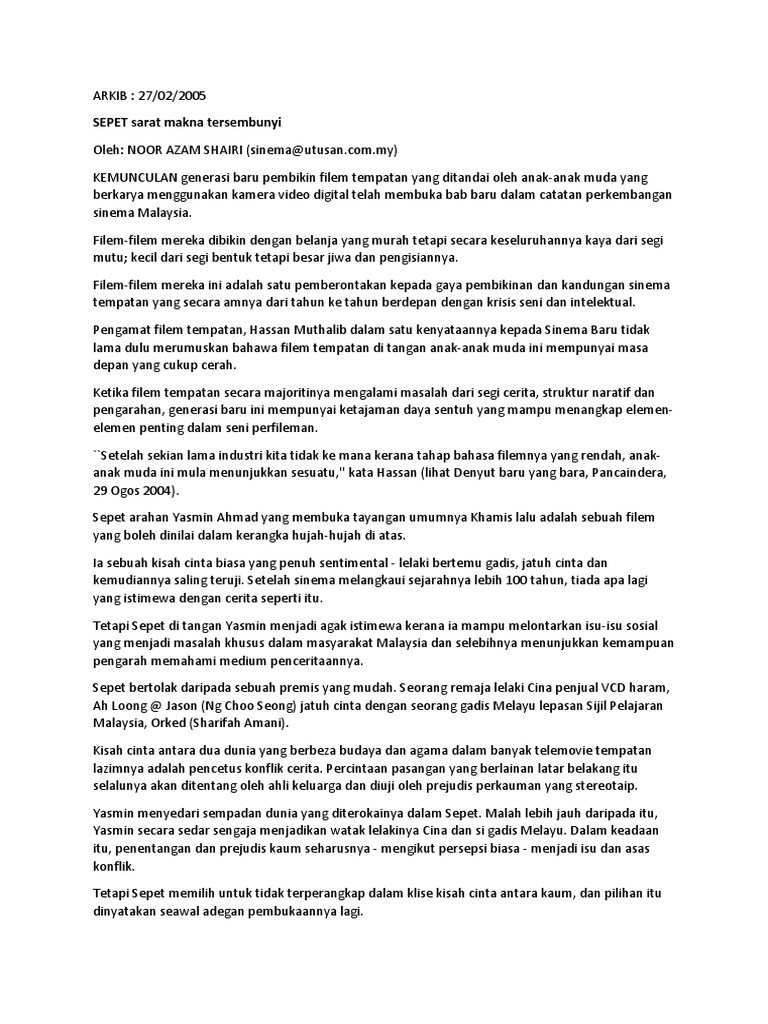 ARKIB : 27/02/2005

SEPET sarat makna tersembunyi

Oleh: NOOR AZAM SHAIRI (sinema@utusan.com.my)

KEMUNCULAN generasi baru pembikin filem tempatan yang ditandai oleh anak-anak muda yang berkarya menggunakan kamera video digital telah membuka bab baru dalam catatan perkembangan sinema Malaysia.

Filem-filem mereka dibikin dengan belanja yang murah tetapi secara keseluruhannya kaya dari segi mutu; kecil dari segi bentuk tetapi besar jiwa dan pengisiannya.

Filem-filem mereka ini adalah satu pemberontakan kepada gaya pembikinan dan kandungan sinema tempatan yang secara amnya dari tahun ke tahun berdepan dengan krisis seni dan intelektual.

Pengamat filem tempatan, Hassan Muthalib dalam satu kenyataannya kepada Sinema Baru tidak lama dulu merumuskan bahawa filem tempatan di tangan anak-anak muda ini mempunyai masa depan yang cukup cerah.

Ketika filem tempatan secara majoritinya mengalami masalah dari segi cerita, struktur naratif dan pengarahan, generasi baru ini mempunyai ketajaman daya sentuh yang mampu menangkap elemen-elemen penting dalam seni perfileman.

``Setelah sekian lama industri kita tidak ke mana kerana tahap bahasa filemnya yang rendah, anak-anak muda ini mula menunjukkan sesuatu,'' kata Hassan (lihat Denyut baru yang bara, Pancaindera, 29 Ogos 2004).

Sepet arahan Yasmin Ahmad yang membuka tayangan umumnya Khamis lalu adalah sebuah filem yang boleh dinilai dalam kerangka hujah-hujah di atas.

Ia sebuah kisah cinta biasa yang penuh sentimental - lelaki bertemu gadis, jatuh cinta dan kemudiannya saling teruji. Setelah sinema melangkaui sejarahnya lebih 100 tahun, tiada apa lagi yang istimewa dengan cerita seperti itu.

Tetapi Sepet di tangan Yasmin menjadi agak istimewa kerana ia mampu melontarkan isu-isu sosial yang menjadi masalah khusus dalam masyarakat Malaysia dan selebihnya menunjukkan kemampuan pengarah memahami medium penceritaannya.

Sepet bertolak daripada sebuah premis yang mudah. Seorang remaja lelaki Cina penjual VCD haram, Ah Loong @ Jason (Ng Choo Seong) jatuh cinta dengan seorang gadis Melayu lepasan Sijil Pelajaran Malaysia, Orked (Sharifah Amani).

Kisah cinta antara dua dunia yang berbeza budaya dan agama dalam banyak telemovie tempatan lazimnya adalah pencetus konflik cerita. Percintaan pasangan yang berlainan latar belakang itu selalunya akan ditentang oleh ahli keluarga dan diuji oleh prejudis perkauman yang stereotaip.

Yasmin menyedari sempadan dunia yang diterokainya dalam Sepet. Malah lebih jauh daripada itu, Yasmin secara sedar sengaja menjadikan watak lelakinya Cina dan si gadis Melayu. Dalam keadaan itu, penentangan dan prejudis kaum seharusnya - mengikut persepsi biasa - menjadi isu dan asas konflik.

Tetapi Sepet memilih untuk tidak terperangkap dalam klise kisah cinta antara kaum, dan pilihan itu dinyatakan seawal adegan pembukaannya lagi.